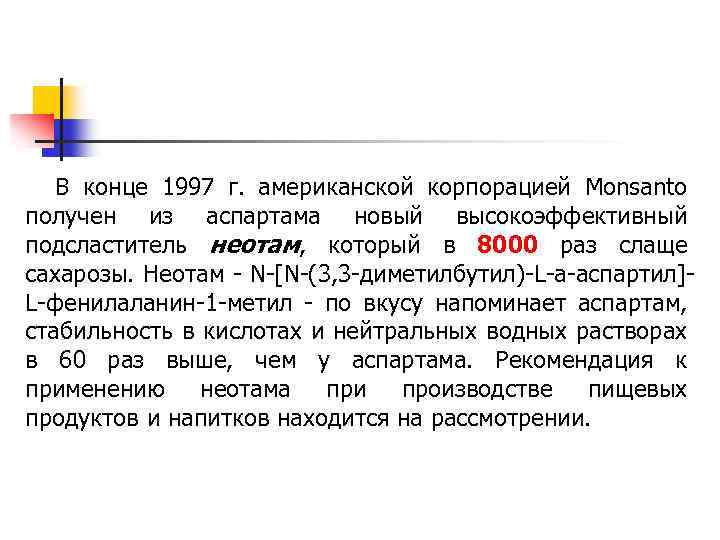 В конце 1997 г. американской корпорацией Monsanto получен из аспартама новый высокоэффективный подсластитель неотам, который в 8000 раз слаще сахарозы. Неотам - N-[N-(3,3-диметилбутил)-L-a-аспартил]-L-фенилаланин-1-метил - по вкусу напоминает аспартам, стабильность в кислотах и нейтральных водных растворах в 60 раз выше, чем у аспартама. Рекомендация к применению неотама при производстве пищевых продуктов и напитков находится на рассмотрении.